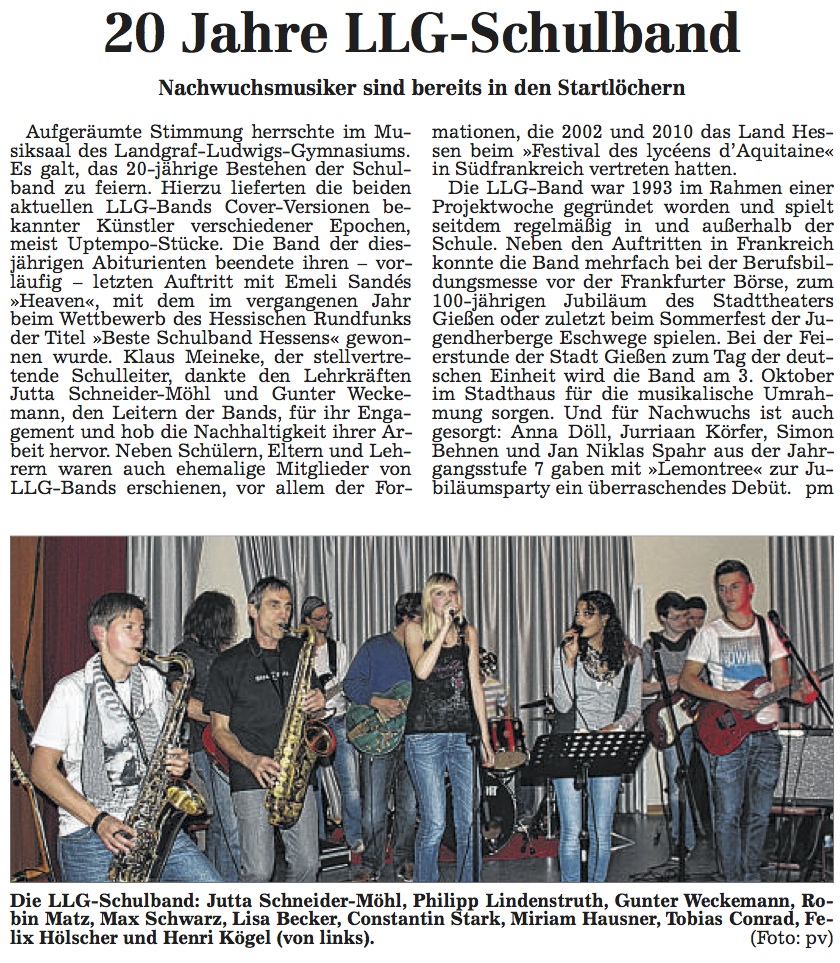 20 Jahre LLG-Schulband

Nachwuchsmusiker sind bereits in den Startlöchern

Aufgeräumte Stimmung herrschte im Musiksaal des Landgraf-Ludwigs-Gymnasiums. Es galt, das 20-jährige Bestehen der Schulband zu feiern. Hierzu lieferten die beiden aktuellen LLG-Bands Cover-Versionen bekannter Künstler verschiedener Epochen, meist Uptempo-Stücke. Die Band der diesjährigen Abiturienten beendete ihren – vorläufig – letzten Auftritt mit Emeli Sandés »Heaven«, mit dem im vergangenen Jahr beim Wettbewerb des Hessischen Rundfunks der Titel »Beste Schulband Hessens« gewonnen wurde. Klaus Meineke, der stellvertretende Schulleiter, dankte den Lehrkräften Jutta Schneider-Möhl und Gunter Weckemann, den Leitern der Bands, für ihr Engagement und hob die Nachhaltigkeit ihrer Arbeit hervor. Neben Schülern, Eltern und Lehrern waren auch ehemalige Mitglieder von LLG-Bands erschienen, vor allem der Formationen, die 2002 und 2010 das Land Hessen beim »Festival des lycéens d'Aquitaine« in Südfrankreich vertreten hatten.

Die LLG-Band war 1993 im Rahmen einer Projektwoche gegründet worden und spielt seitdem regelmäßig in und außerhalb der Schule. Neben den Auftritten in Frankreich konnte die Band mehrfach bei der Berufsbildungsmesse vor der Frankfurter Börse, zum 100-jährigen Jubiläum des Stadttheaters Gießen oder zuletzt beim Sommerfest der Jugendherberge Eschwege spielen. Bei der Feierstunde der Stadt Gießen zum Tag der deutschen Einheit wird die Band am 3. Oktober im Stadthaus für die musikalische Umrahmung sorgen. Und für Nachwuchs ist auch gesorgt: Anna Döll, Jurriaan Körfer, Simon Behnen und Jan Niklas Spahr aus der Jahrgangsstufe 7 gaben mit »Lemontree« zur Jubiläumsparty ein überraschendes Debüt. pm

Die LLG-Schulband: Jutta Schneider-Möhl, Philipp Lindenstruth, Gunter Weckemann, Robin Matz, Max Schwarz, Lisa Becker, Constantin Stark, Miriam Hausner, Tobias Conrad, Felix Hölscher und Henri Kögel (von links). (Foto: pv)